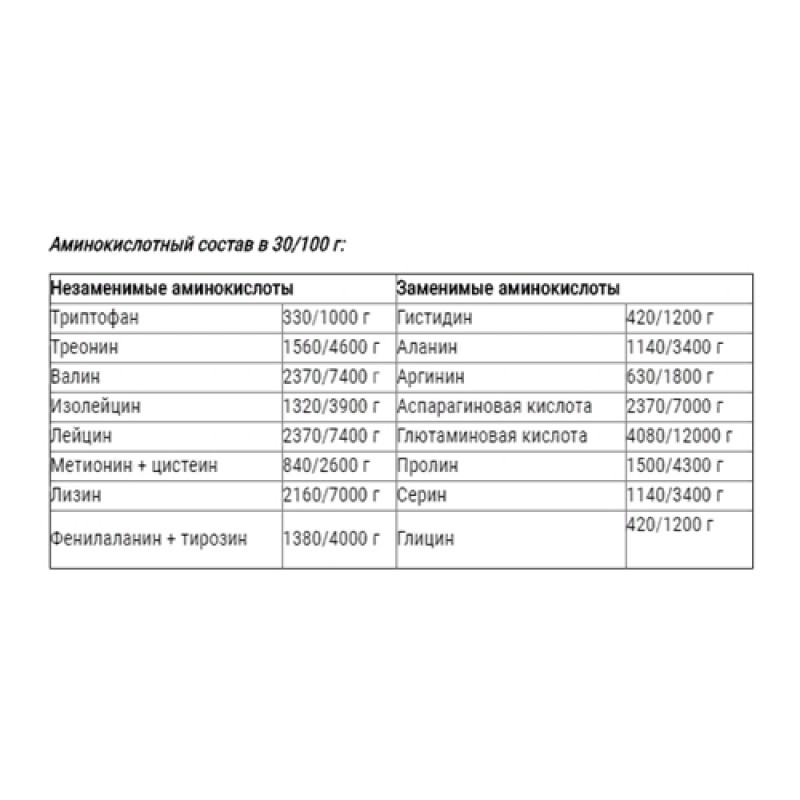 Аминокислотный состав в 30/100 г:

| Незаменимые аминокислоты | | Заменимые аминокислоты | |
|---|---|---|---|
| Триптофан | 330/1000 г | Гистидин | 420/1200 г |
| Треонин | 1560/4600 г | Аланин | 1140/3400 г |
| Валин | 2370/7400 г | Аргинин | 630/1800 г |
| Изолейцин | 1320/3900 г | Аспарагиновая кислота | 2370/7000 г |
| Лейцин | 2370/7400 г | Глютаминовая кислота | 4080/12000 г |
| Метионин + цистеин | 840/2600 г | Пролин | 1500/4300 г |
| Лизин | 2160/7000 г | Серин | 1140/3400 г |
| Фенилаланин + тирозин | 1380/4000 г | Глицин | 420/1200 г |